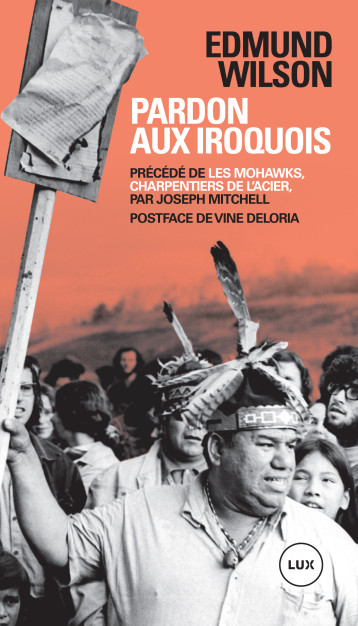 EDMUND WILSON

PARDON AUX IROQUOIS

PRÉCÉDÉ DE LES MOHAWKS, CHARPENTIERS DE L'ACIER, PAR JOSEPH MITCHELL

POSTFACE DE VINE DELORIA

LUX